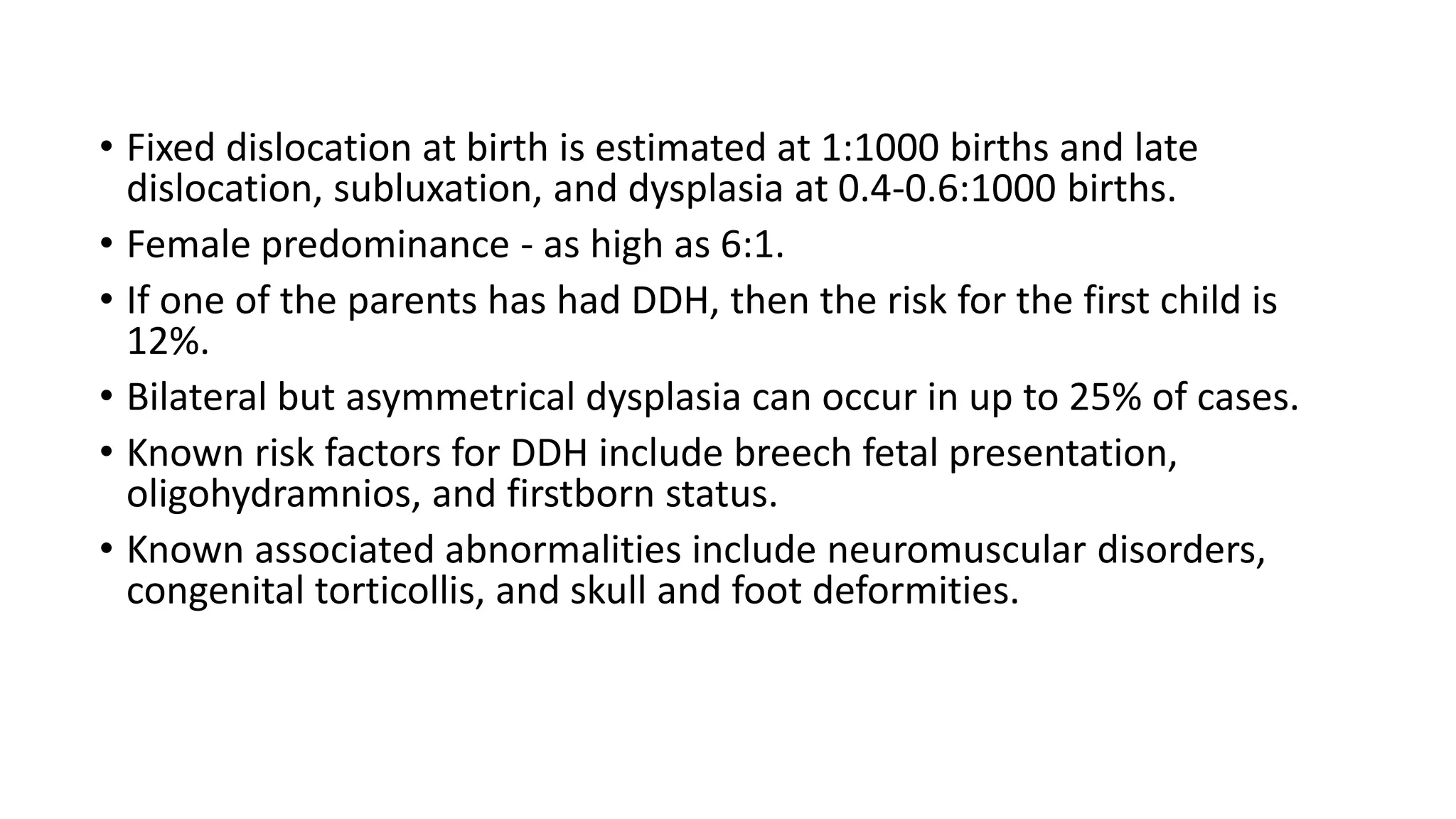 • Fixed dislocation at birth is estimated at 1:1000 births and late dislocation, subluxation, and dysplasia at 0.4-0.6:1000 births.

• Female predominance - as high as 6:1.

• If one of the parents has had DDH, then the risk for the first child is 12%.

• Bilateral but asymmetrical dysplasia can occur in up to 25% of cases.

• Known risk factors for DDH include breech fetal presentation, oligohydramnios, and firstborn status.

• Known associated abnormalities include neuromuscular disorders, congenital torticollis, and skull and foot deformities.